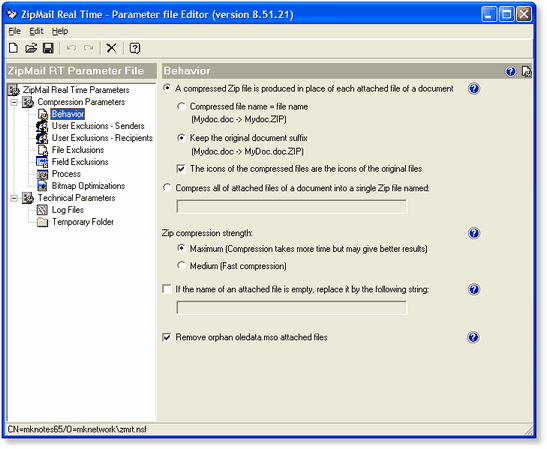 ZipMail Real Time - Parameter file Editor (version 8.51.21)

File Edit Help

ZipMail RT Parameter File

ZipMail Real Time Parameters
Compression Parameters
Behavior
User Exclusions - Senders
User Exclusions - Recipients
File Exclusions
Field Exclusions
Process
Bitmap Optimizations
Technical Parameters
Log Files
Temporary Folder

Behavior

A compressed Zip file is produced in place of each attached file of a document

Compressed file name = file name
(Mydoc.doc -> Mydoc.ZIP)

Keep the original document suffix
(Mydoc.doc -> MyDoc.doc.ZIP)

The icons of the compressed files are the icons of the original files

Compress all of attached files of a document into a single Zip file named:

Zip compression strength:

Maximum (Compression takes more time but may give better results)

Medium (Fast compression)

If the name of an attached file is empty, replace it by the following string:

Remove orphan oledata.mso attached files

CN=mknotes65/O=mknetwork\zmrt.nsf